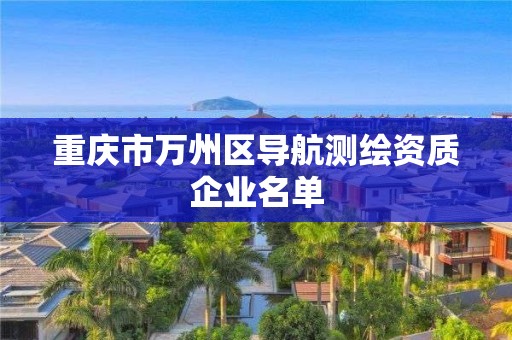 重庆市万州区导航测绘资质企业名单